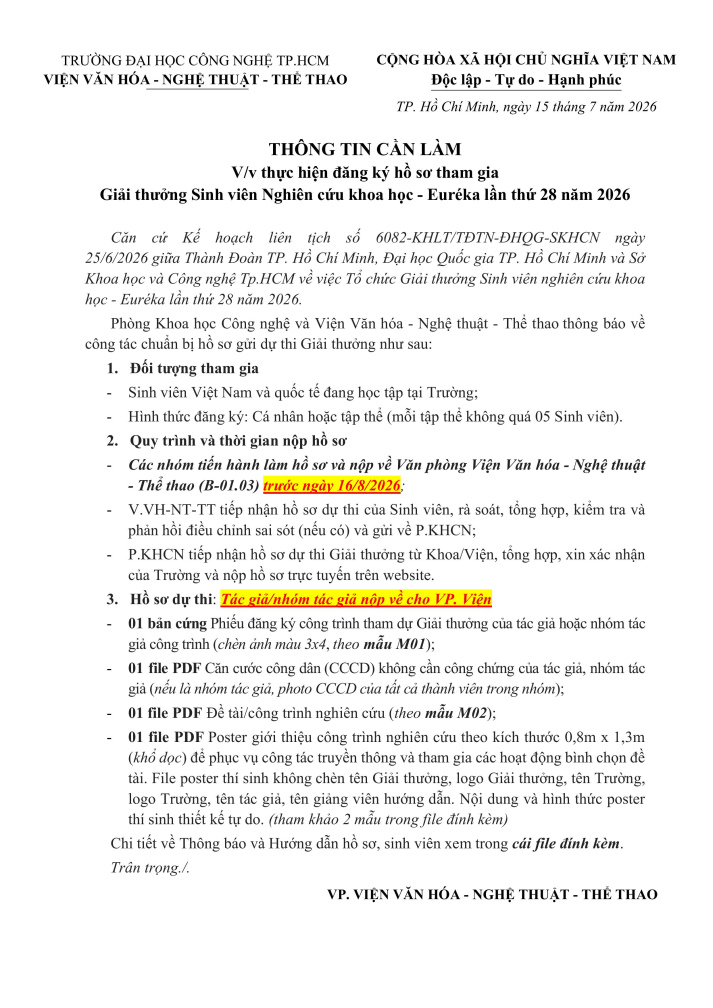 TRƯỜNG ĐẠI HỌC CÔNG NGHỆ TP.HCM
VIỆN VĂN HÓA - NGHỆ THUẬT - THỂ THAO

CỘNG HÒA XÃ HỘI CHỦ NGHĨA VIỆT NAM
Độc lập - Tự do - Hạnh phúc

TP. Hồ Chí Minh, ngày 15 tháng 7 năm 2026

THÔNG TIN CẦN LÀM
V/v thực hiện đăng ký hồ sơ tham gia
Giải thưởng Sinh viên Nghiên cứu khoa học - Euréka lần thứ 28 năm 2026

Căn cứ Kế hoạch liên tịch số 6082-KHLT/TĐTN-ĐHQG-SKHCN ngày 25/6/2026 giữa Thành Đoàn TP. Hồ Chí Minh, Đại học Quốc gia TP. Hồ Chí Minh và Sở Khoa học và Công nghệ Tp.HCM về việc Tổ chức Giải thưởng Sinh viên nghiên cứu khoa học - Euréka lần thứ 28 năm 2026.

Phòng Khoa học Công nghệ và Viện Văn hóa - Nghệ thuật - Thể thao thông báo về công tác chuẩn bị hồ sơ gửi dự thi Giải thưởng như sau:

1. Đối tượng tham gia
- Sinh viên Việt Nam và quốc tế đang học tập tại Trường;
- Hình thức đăng ký: Cá nhân hoặc tập thể (mỗi tập thể không quá 05 Sinh viên).

2. Quy trình và thời gian nộp hồ sơ
- Các nhóm tiến hành làm hồ sơ và nộp về Văn phòng Viện Văn hóa - Nghệ thuật - Thể thao (B-01.03) trước ngày 16/8/2026;
- V.VH-NT-TT tiếp nhận hồ sơ dự thi của Sinh viên, rà soát, tổng hợp, kiểm tra và phản hồi điều chỉnh sai sót (nếu có) và gửi về P.KHCN;
- P.KHCN tiếp nhận hồ sơ dự thi Giải thưởng từ Khoa/Viện, tổng hợp, xin xác nhận của Trường và nộp hồ sơ trực tuyến trên website.

3. Hồ sơ dự thi: Tác giả/nhóm tác giả nộp về cho VP. Viện
- 01 bản cứng Phiếu đăng ký công trình tham dự Giải thưởng của tác giả hoặc nhóm tác giả công trình (chèn ảnh màu 3x4, theo mẫu M01);
- 01 file PDF Căn cước công dân (CCCD) không cần công chứng của tác giả, nhóm tác giả (nếu là nhóm tác giả, photo CCCD của tất cả thành viên trong nhóm);
- 01 file PDF Đề tài/công trình nghiên cứu (theo mẫu M02);
- 01 file PDF Poster giới thiệu công trình nghiên cứu theo kích thước 0,8m x 1,3m (khổ dọc) để phục vụ công tác truyền thông và tham gia các hoạt động bình chọn đề tài. File poster thí sinh không chèn tên Giải thưởng, logo Giải thưởng, tên Trường, logo Trường, tên tác giả, tên giảng viên hướng dẫn. Nội dung và hình thức poster thí sinh thiết kế tự do. (tham khảo 2 mẫu trong file đính kèm)

Chi tiết về Thông báo và Hướng dẫn hồ sơ, sinh viên xem trong cái file đính kèm.
Trân trọng./.

VP. VIỆN VĂN HÓA - NGHỆ THUẬT - THỂ THAO